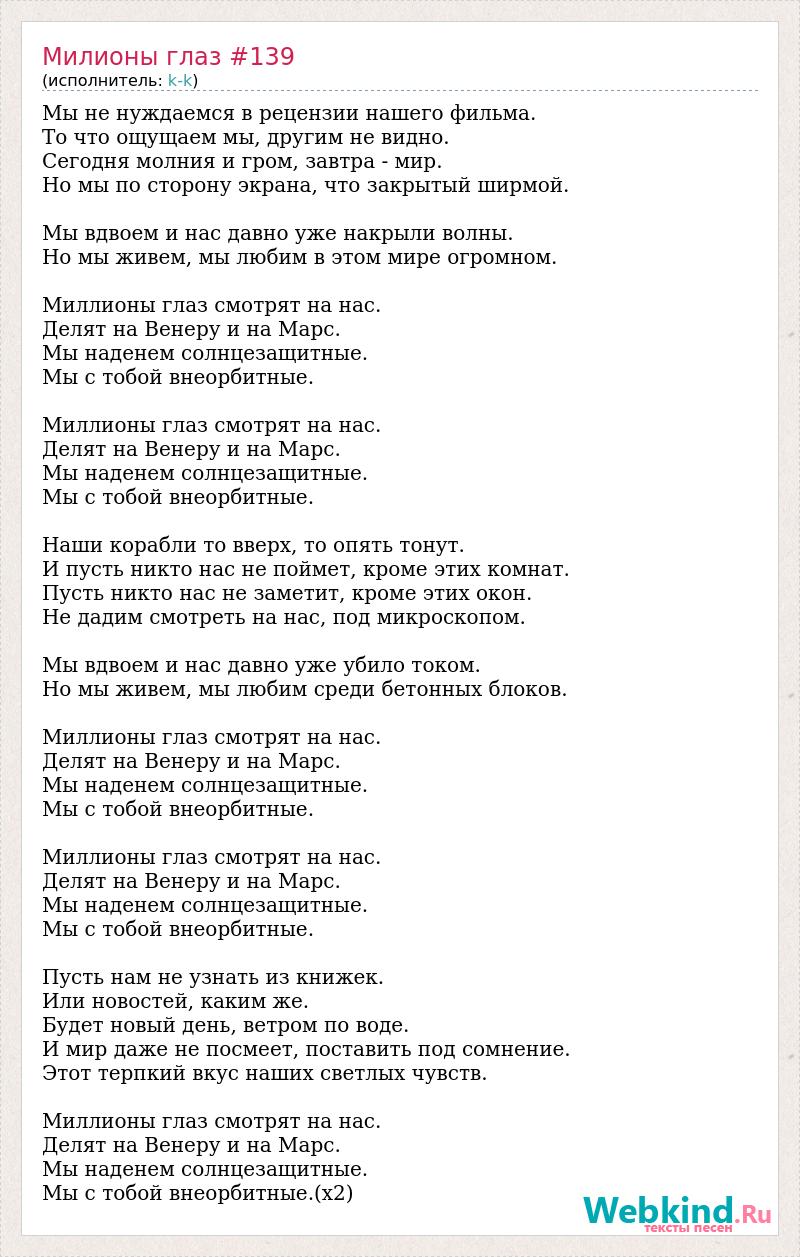 Милионы глаз #139
(исполнитель: k-k)

Мы не нуждаемся в рецензии нашего фильма.
То что ощущаем мы, другим не видно.
Сегодня молния и гром, завтра - мир.
Но мы по сторону экрана, что закрытый ширмой.

Мы вдвоем и нас давно уже накрыли волны.
Но мы живем, мы любим в этом мире огромном.

Миллионы глаз смотрят на нас.
Делят на Венеру и на Марс.
Мы наденем солнцезащитные.
Мы с тобой внеорбитные.

Миллионы глаз смотрят на нас.
Делят на Венеру и на Марс.
Мы наденем солнцезащитные.
Мы с тобой внеорбитные.

Наши корабли то вверх, то опять тонут.
И пусть никто нас не поймет, кроме этих комнат.
Пусть никто нас не заметит, кроме этих окон.
Не дадим смотреть на нас, под микроскопом.

Мы вдвоем и нас давно уже убило током.
Но мы живем, мы любим среди бетонных блоков.

Миллионы глаз смотрят на нас.
Делят на Венеру и на Марс.
Мы наденем солнцезащитные.
Мы с тобой внеорбитные.

Миллионы глаз смотрят на нас.
Делят на Венеру и на Марс.
Мы наденем солнцезащитные.
Мы с тобой внеорбитные.

Пусть нам не узнать из книжек.
Или новостей, каким же.
Будет новый день, ветром по воде.
И мир даже не посмеет, поставить под сомнение.
Этот терпкий вкус наших светлых чувств.

Миллионы глаз смотрят на нас.
Делят на Венеру и на Марс.
Мы наденем солнцезащитные.
Мы с тобой внеорбитные.(x2)

Webkind.Ru
тексты песен